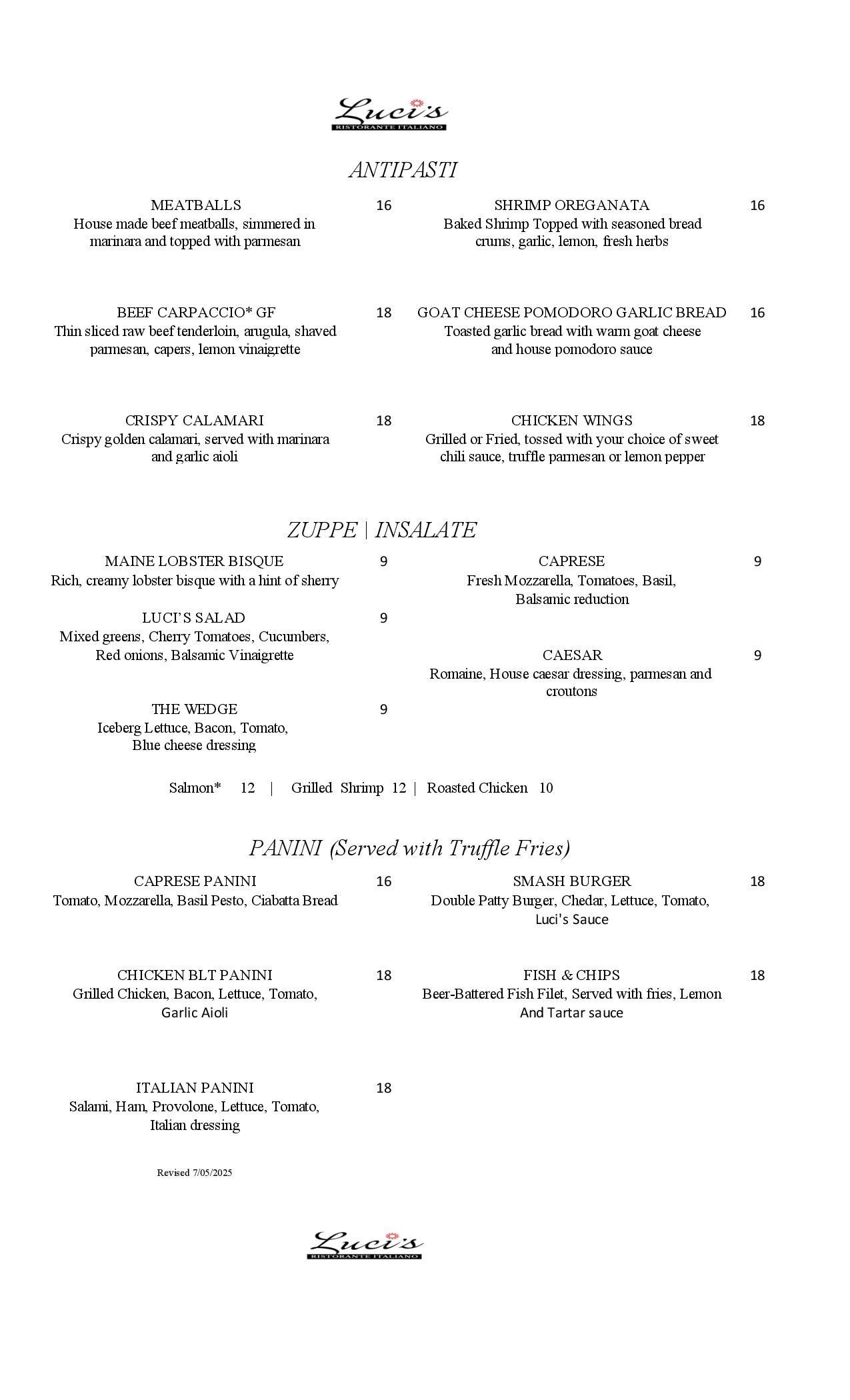 Luci's
RISTORANTE ITALIANO

ANTIPASTI

MEATBALLS 16
House made beef meatballs, simmered in marinara and topped with parmesan

BEEF CARPACCIO* GF 18
Thin sliced raw beef tenderloin, arugula, shaved parmesan, capers, lemon vinaigrette

CRISPY CALAMARI 18
Crispy golden calamari, served with marinara and garlic aioli

SHRIMP OREGANATA 16
Baked Shrimp Topped with seasoned bread crums, garlic, lemon, fresh herbs

GOAT CHEESE POMODORO GARLIC BREAD 16
Toasted garlic bread with warm goat cheese and house pomodoro sauce

CHICKEN WINGS 18
Grilled or Fried, tossed with your choice of sweet chili sauce, truffle parmesan or lemon pepper

ZUPPE | INSALATE

MAINE LOBSTER BISQUE 9
Rich, creamy lobster bisque with a hint of sherry

LUCI'S SALAD 9
Mixed greens, Cherry Tomatoes, Cucumbers, Red onions, Balsamic Vinaigrette

THE WEDGE 9
Iceberg Lettuce, Bacon, Tomato, Blue cheese dressing

CAPRESE 9
Fresh Mozzarella, Tomatoes, Basil, Balsamic reduction

CAESAR 9
Romaine, House caesar dressing, parmesan and croutons

Salmon* 12 | Grilled Shrimp 12 | Roasted Chicken 10

PANINI (Served with Truffle Fries)

CAPRESE PANINI 16
Tomato, Mozzarella, Basil Pesto, Ciabatta Bread

CHICKEN BLT PANINI 18
Grilled Chicken, Bacon, Lettuce, Tomato, Garlic Aioli

ITALIAN PANINI 18
Salami, Ham, Provolone, Lettuce, Tomato, Italian dressing

SMASH BURGER 18
Double Patty Burger, Chedar, Lettuce, Tomato, Luci's Sauce

FISH & CHIPS 18
Beer-Battered Fish Filet, Served with fries, Lemon And Tartar sauce

Revised 7/05/2025

Luci's
RISTORANTE ITALIANO